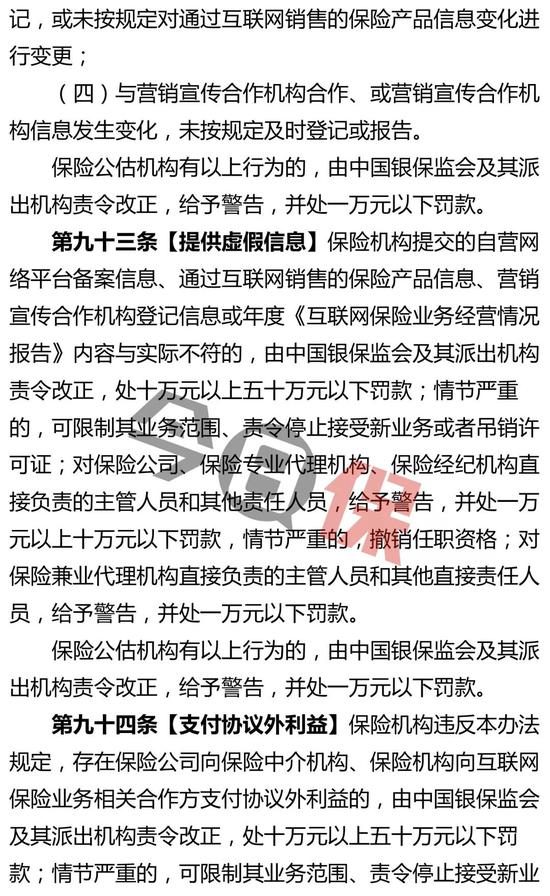 记，或未按规定对通过互联网销售的保险产品信息变化进行变更；

（四）与营销宣传合作机构合作、或营销宣传合作机构信息发生变化，未按规定及时登记或报告。

保险公估机构有以上行为的，由中国银保监会及其派出机构责令改正，给予警告，并处一万元以下罚款。

第九十三条【提供虚假信息】保险机构提交的自营网络平台备案信息、通过互联网销售的保险产品信息、营销宣传合作机构登记信息或年度《互联网保险业务经营情况报告》内容与实际不符的，由中国银保监会及其派出机构责令改正，处十万元以上五十万元以下罚款；情节严重的，可限制其业务范围、责令停止接受新业务或者吊销许可证；对保险公司、保险专业代理机构、保险经纪机构直接负责的主管人员和其他责任人员，给予警告，并处一万元以上十万元以下罚款，情节严重的，撤销任职资格；对保险兼业代理机构直接负责的主管人员和其他直接责任人员，给予警告，并处一万元以下罚款。

保险公估机构有以上行为的，由中国银保监会及其派出机构责令改正，给予警告，并处一万元以下罚款。

第九十四条【支付协议外利益】保险机构违反本办法规定，存在保险公司向保险中介机构、保险机构向互联网保险业务相关合作方支付协议外利益的，由中国银保监会及其派出机构责令改正，处十万元以上五十万元以下罚款；情节严重的，可限制其业务范围、责令停止接受新业

保